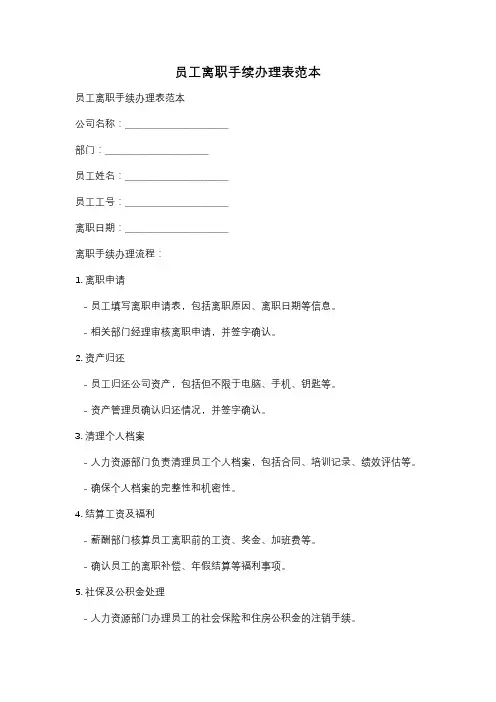 员工离职手续办理表范本

员工离职手续办理表范本

公司名称：____________________

部门：____________________

员工姓名：____________________

员工工号：____________________

离职日期：____________________

离职手续办理流程：

1. 离职申请

- 员工填写离职申请表，包括离职原因、离职日期等信息。

- 相关部门经理审核离职申请，并签字确认。

2. 资产归还

- 员工归还公司资产，包括但不限于电脑、手机、钥匙等。

- 资产管理员确认归还情况，并签字确认。

3. 清理个人档案

- 人力资源部门负责清理员工个人档案，包括合同、培训记录、绩效评估等。

- 确保个人档案的完整性和机密性。

4. 结算工资及福利

- 薪酬部门核算员工离职前的工资、奖金、加班费等。

- 确认员工的离职补偿、年假结算等福利事项。

5. 社保及公积金处理

- 人力资源部门办理员工的社会保险和住房公积金的注销手续。